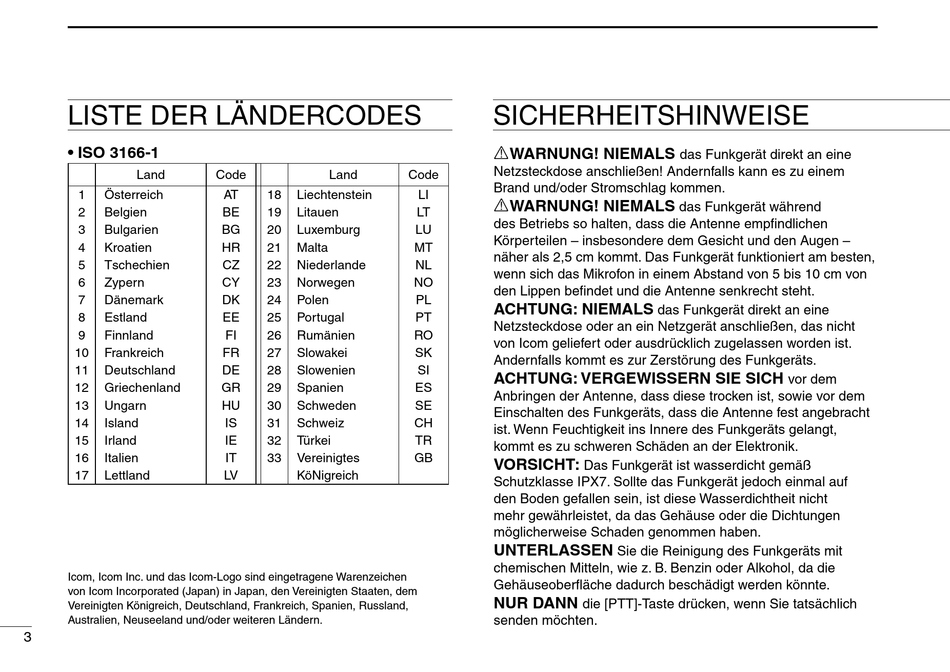 LISTE DER LÄNDERCODES

• ISO 3166-1

| | Land | Code | | Land | Code |
|---|---|---|---|---|---|
| 1 | Österreich | AT | 18 | Liechtenstein | LI |
| 2 | Belgien | BE | 19 | Litauen | LT |
| 3 | Bulgarien | BG | 20 | Luxemburg | LU |
| 4 | Kroatien | HR | 21 | Malta | MT |
| 5 | Tschechien | CZ | 22 | Niederlande | NL |
| 6 | Zypern | CY | 23 | Norwegen | NO |
| 7 | Dänemark | DK | 24 | Polen | PL |
| 8 | Estland | EE | 25 | Portugal | PT |
| 9 | Finnland | FI | 26 | Rumänien | RO |
| 10 | Frankreich | FR | 27 | Slowakei | SK |
| 11 | Deutschland | DE | 28 | Slowenien | SI |
| 12 | Griechenland | GR | 29 | Spanien | ES |
| 13 | Ungarn | HU | 30 | Schweden | SE |
| 14 | Island | IS | 31 | Schweiz | CH |
| 15 | Irland | IE | 32 | Türkei | TR |
| 16 | Italien | IT | 33 | Vereinigtes KöNigreich | GB |
| 17 | Lettland | LV | | | |

Icom, Icom Inc. und das Icom-Logo sind eingetragene Warenzeichen von Icom Incorporated (Japan) in Japan, den Vereinigten Staaten, dem Vereinigten Königreich, Deutschland, Frankreich, Spanien, Russland, Australien, Neuseeland und/oder weiteren Ländern.

3

SICHERHEITSHINWEISE

⚠WARNUNG! NIEMALS das Funkgerät direkt an eine Netzsteckdose anschließen! Andernfalls kann es zu einem Brand und/oder Stromschlag kommen.

⚠WARNUNG! NIEMALS das Funkgerät während des Betriebs so halten, dass die Antenne empfindlichen Körperteilen – insbesondere dem Gesicht und den Augen – näher als 2,5 cm kommt. Das Funkgerät funktioniert am besten, wenn sich das Mikrofon in einem Abstand von 5 bis 10 cm von den Lippen befindet und die Antenne senkrecht steht.

ACHTUNG: NIEMALS das Funkgerät direkt an eine Netzsteckdose oder an ein Netzgerät anschließen, das nicht von Icom geliefert oder ausdrücklich zugelassen worden ist. Andernfalls kommt es zur Zerstörung des Funkgeräts.

ACHTUNG: VERGEWISSERN SIE SICH vor dem Anbringen der Antenne, dass diese trocken ist, sowie vor dem Einschalten des Funkgeräts, dass die Antenne fest angebracht ist. Wenn Feuchtigkeit ins Innere des Funkgeräts gelangt, kommt es zu schweren Schäden an der Elektronik.

VORSICHT: Das Funkgerät ist wasserdicht gemäß Schutzklasse IPX7. Sollte das Funkgerät jedoch einmal auf den Boden gefallen sein, ist diese Wasserdichtheit nicht mehr gewährleistet, da das Gehäuse oder die Dichtungen möglicherweise Schaden genommen haben.

UNTERLASSEN Sie die Reinigung des Funkgeräts mit chemischen Mitteln, wie z. B. Benzin oder Alkohol, da die Gehäuseoberfläche dadurch beschädigt werden könnte.

NUR DANN die [PTT]-Taste drücken, wenn Sie tatsächlich senden möchten.